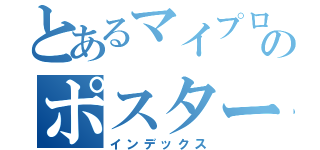 とあるマイプロの
ポスター
インデックス